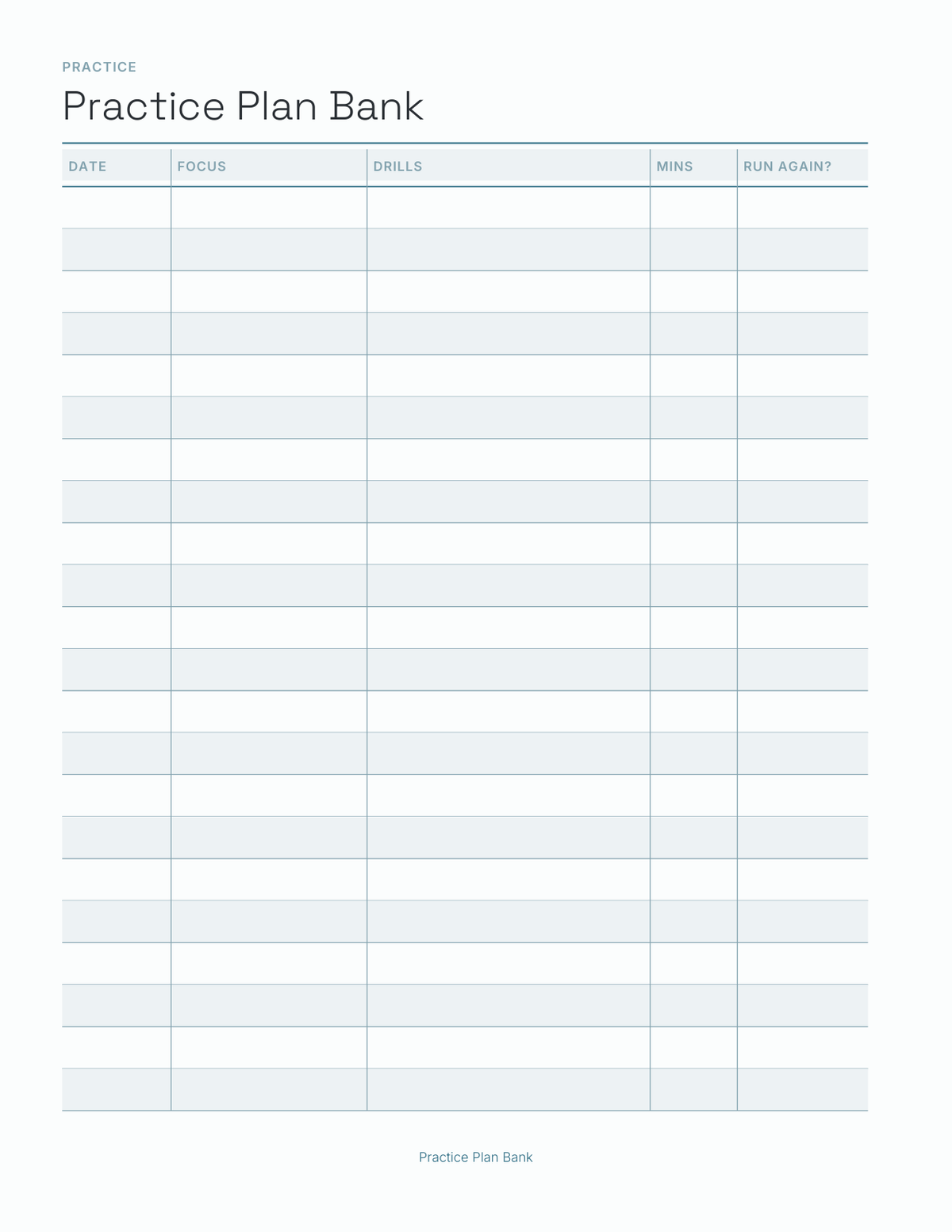 PRACTICE

Practice Plan Bank

| DATE | FOCUS | DRILLS | MINS | RUN AGAIN? |
|---|---|---|---|---|
| | | | | |
| | | | | |
| | | | | |
| | | | | |
| | | | | |
| | | | | |
| | | | | |
| | | | | |
| | | | | |
| | | | | |
| | | | | |
| | | | | |
| | | | | |
| | | | | |
| | | | | |
| | | | | |
| | | | | |
| | | | | |
| | | | | |
| | | | | |
| | | | | |
| | | | | |

Practice Plan Bank